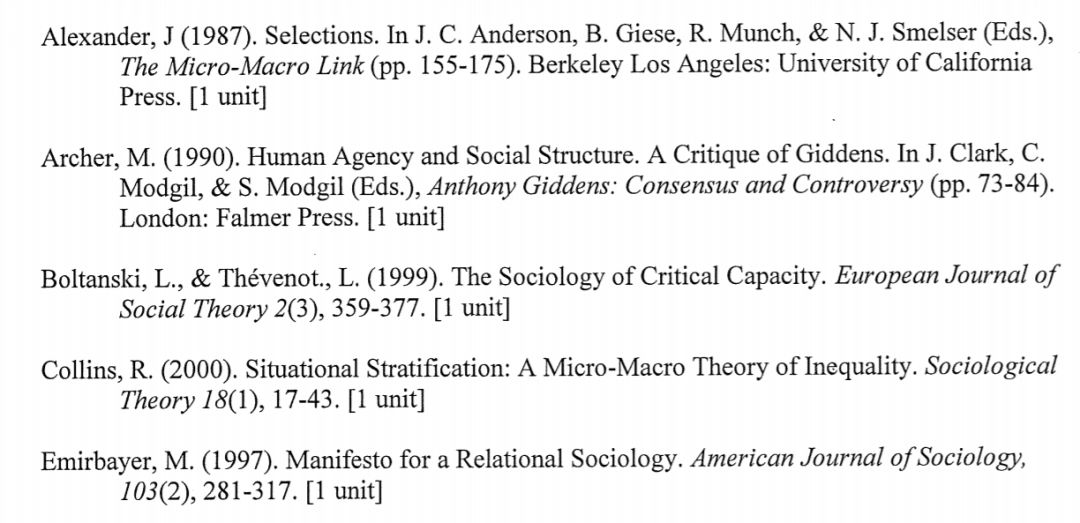 Alexander, J (1987). Selections. In J. C. Anderson, B. Giese, R. Munch, & N. J. Smelser (Eds.), The Micro-Macro Link (pp. 155-175). Berkeley Los Angeles: University of California Press. [1 unit]

Archer, M. (1990). Human Agency and Social Structure. A Critique of Giddens. In J. Clark, C. Modgil, & S. Modgil (Eds.), Anthony Giddens: Consensus and Controversy (pp. 73-84). London: Falmer Press. [1 unit]

Boltanski, L., & Thévenot., L. (1999). The Sociology of Critical Capacity. European Journal of Social Theory 2(3), 359-377. [1 unit]

Collins, R. (2000). Situational Stratification: A Micro-Macro Theory of Inequality. Sociological Theory 18(1), 17-43. [1 unit]

Emirbayer, M. (1997). Manifesto for a Relational Sociology. American Journal of Sociology, 103(2), 281-317. [1 unit]